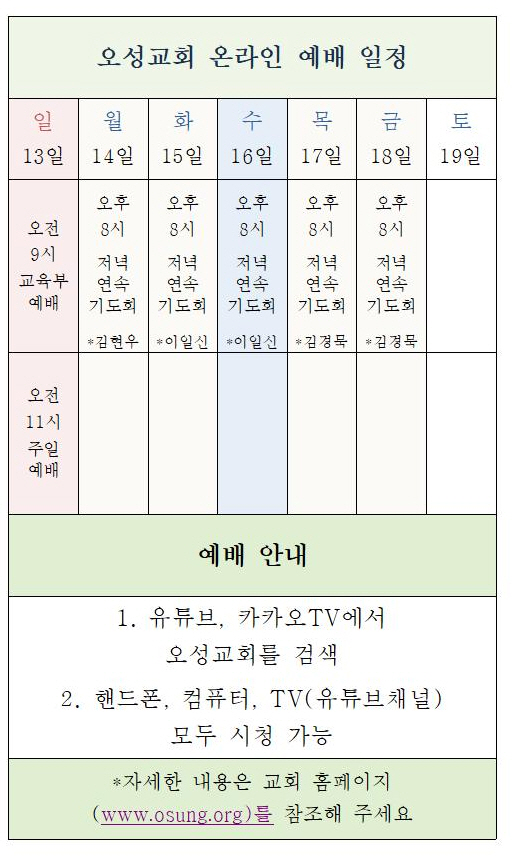 오성교회 온라인 예배 일정

| 일 13일 | 월 14일 | 화 15일 | 수 16일 | 목 17일 | 금 18일 | 토 19일 |
|---|---|---|---|---|---|---|
| 오전 9시 교육부 예배 | 오후 8시 저녁 연속 기도회 *김현우 | 오후 8시 저녁 연속 기도회 *이일신 | 오후 8시 저녁 연속 기도회 *이일신 | 오후 8시 저녁 연속 기도회 *김경묵 | 오후 8시 저녁 연속 기도회 *김경묵 | |
| 오전 11시 주일 예배 | | | | | | |

예배 안내

1. 유튜브, 카카오TV에서 오성교회를 검색

2. 핸드폰, 컴퓨터, TV(유튜브채널) 모두 시청 가능

*자세한 내용은 교회 홈페이지 (www.osung.org)를 참조해 주세요